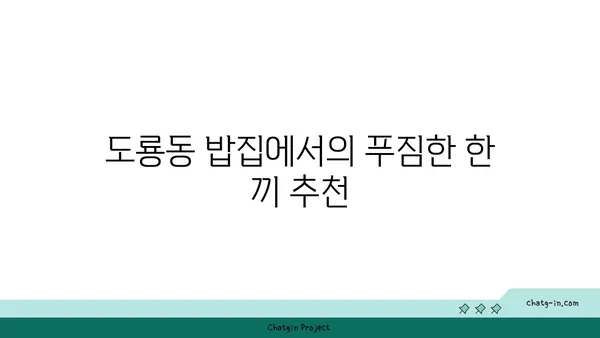 도룡동 밥집에서의 푸짐한 한 끼 추천

chatg-in.com

Chatgin Project